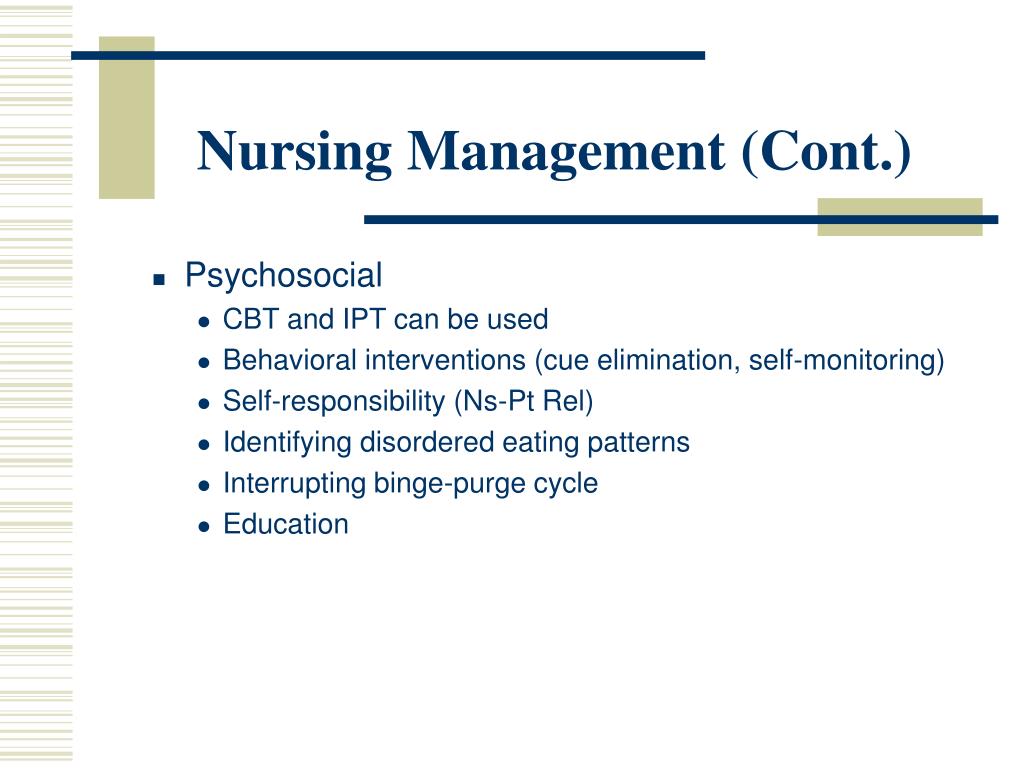 Nursing Management (Cont.)

- Psychosocial
  - CBT and IPT can be used
  - Behavioral interventions (cue elimination, self-monitoring)
  - Self-responsibility (Ns-Pt Rel)
  - Identifying disordered eating patterns
  - Interrupting binge-purge cycle
  - Education